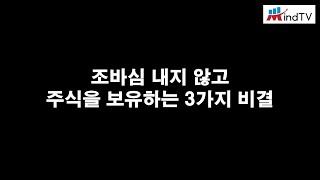 MindTV

조바심 내지 않고
주식을 보유하는 3가지 비결